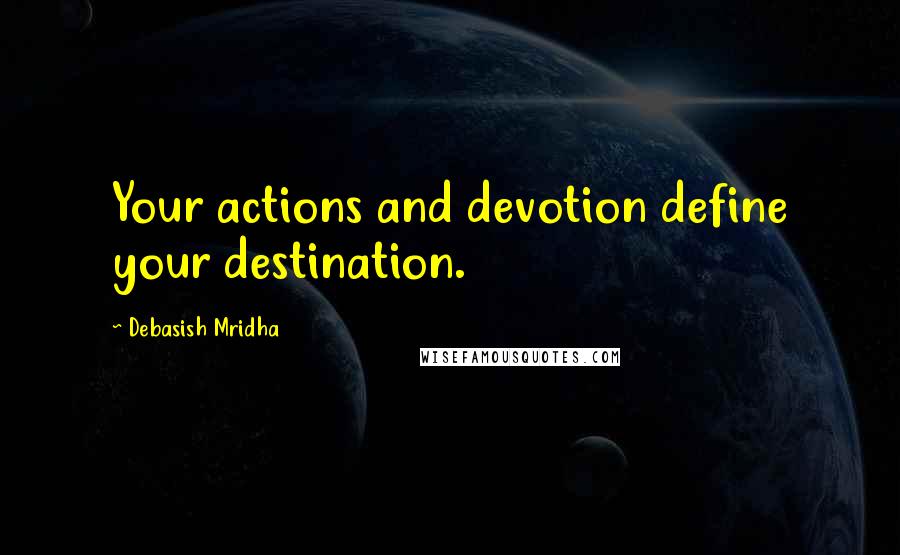 Your actions and devotion define your destination.

~ Debasish Mridha

WISEFAMOUSQUOTES.COM